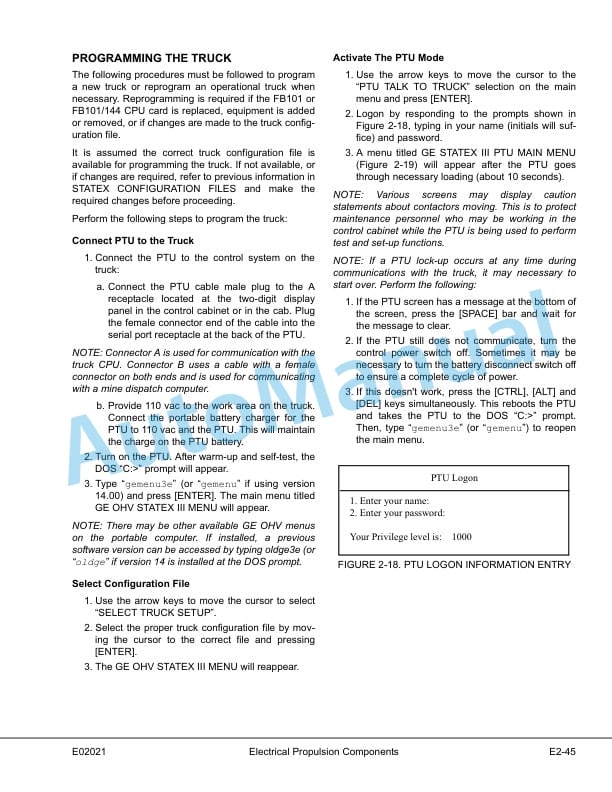 PROGRAMMING THE TRUCK

The following procedures must be followed to program a new truck or reprogram an operational truck when necessary. Reprogramming is required if the FB101 or FB101/144 CPU card is replaced, equipment is added or removed, or if changes are made to the truck configuration file.

It is assumed the correct truck configuration file is available for programming the truck. If not available, or if changes are required, refer to previous information in STATEX CONFIGURATION FILES and make the required changes before proceeding.

Perform the following steps to program the truck:

Connect PTU to the Truck

1. Connect the PTU to the control system on the truck:

a. Connect the PTU cable male plug to the A receptacle located at the two-digit display panel in the control cabinet or in the cab. Plug the female connector end of the cable into the serial port receptacle at the back of the PTU.

NOTE: Connector A is used for communication with the truck CPU. Connector B uses a cable with a female connector on both ends and is used for communicating with a mine dispatch computer.

b. Provide 110 vac to the work area on the truck. Connect the portable battery charger for the PTU to 110 vac and the PTU. This will maintain the charge on the PTU battery.

2. Turn on the PTU. After warm-up and self-test, the DOS "C:>" prompt will appear.

3. Type "gemenu3e" (or "gemenu" if using version 14.00) and press [ENTER]. The main menu titled GE OHV STATEX III MENU will appear.

NOTE: There may be other available GE OHV menus on the portable computer. If installed, a previous software version can be accessed by typing oldge3e (or "oldge" if version 14 is installed at the DOS prompt.

Select Configuration File

1. Use the arrow keys to move the cursor to select "SELECT TRUCK SETUP".

2. Select the proper truck configuration file by moving the cursor to the correct file and pressing [ENTER].

3. The GE OHV STATEX III MENU will reappear.

Activate The PTU Mode

1. Use the arrow keys to move the cursor to the "PTU TALK TO TRUCK" selection on the main menu and press [ENTER].

2. Logon by responding to the prompts shown in Figure 2-18, typing in your name (initials will suffice) and password.

3. A menu titled GE STATEX III PTU MAIN MENU (Figure 2-19) will appear after the PTU goes through necessary loading (about 10 seconds).

NOTE: Various screens may display caution statements about contactors moving. This is to protect maintenance personnel who may be working in the control cabinet while the PTU is being used to perform test and set-up functions.

NOTE: If a PTU lock-up occurs at any time during communications with the truck, it may necessary to start over. Perform the following:

1. If the PTU screen has a message at the bottom of the screen, press the [SPACE] bar and wait for the message to clear.

2. If the PTU still does not communicate, turn the control power switch off. Sometimes it may be necessary to turn the battery disconnect switch off to ensure a complete cycle of power.

3. If this doesn't work, press the [CTRL], [ALT] and [DEL] keys simultaneously. This reboots the PTU and takes the PTU to the DOS "C:>" prompt. Then, type "gemenu3e" (or "gemenu") to reopen the main menu.

PTU Logon

1. Enter your name:
2. Enter your password:

Your Privilege level is: 1000

FIGURE 2-18. PTU LOGON INFORMATION ENTRY

AutoManual

E02021 Electrical Propulsion Components E2-45